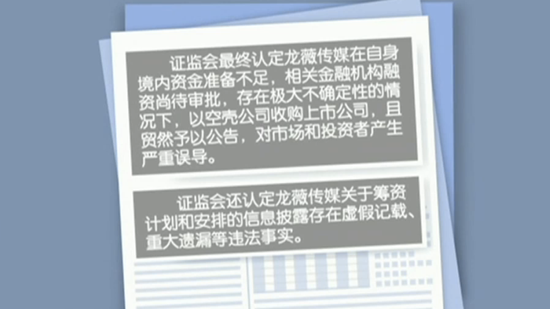 证监会最终认定龙薇传媒在自身境内资金准备不足，相关金融机构融资尚待审批，存在极大不确定性的情况下，以空壳公司收购上市公司，且贸然予以公告，对市场和投资者产生严重误导。

证监会还认定龙薇传媒关于筹资计划和安排的信息披露存在虚假记载、重大遗漏等违法事实。